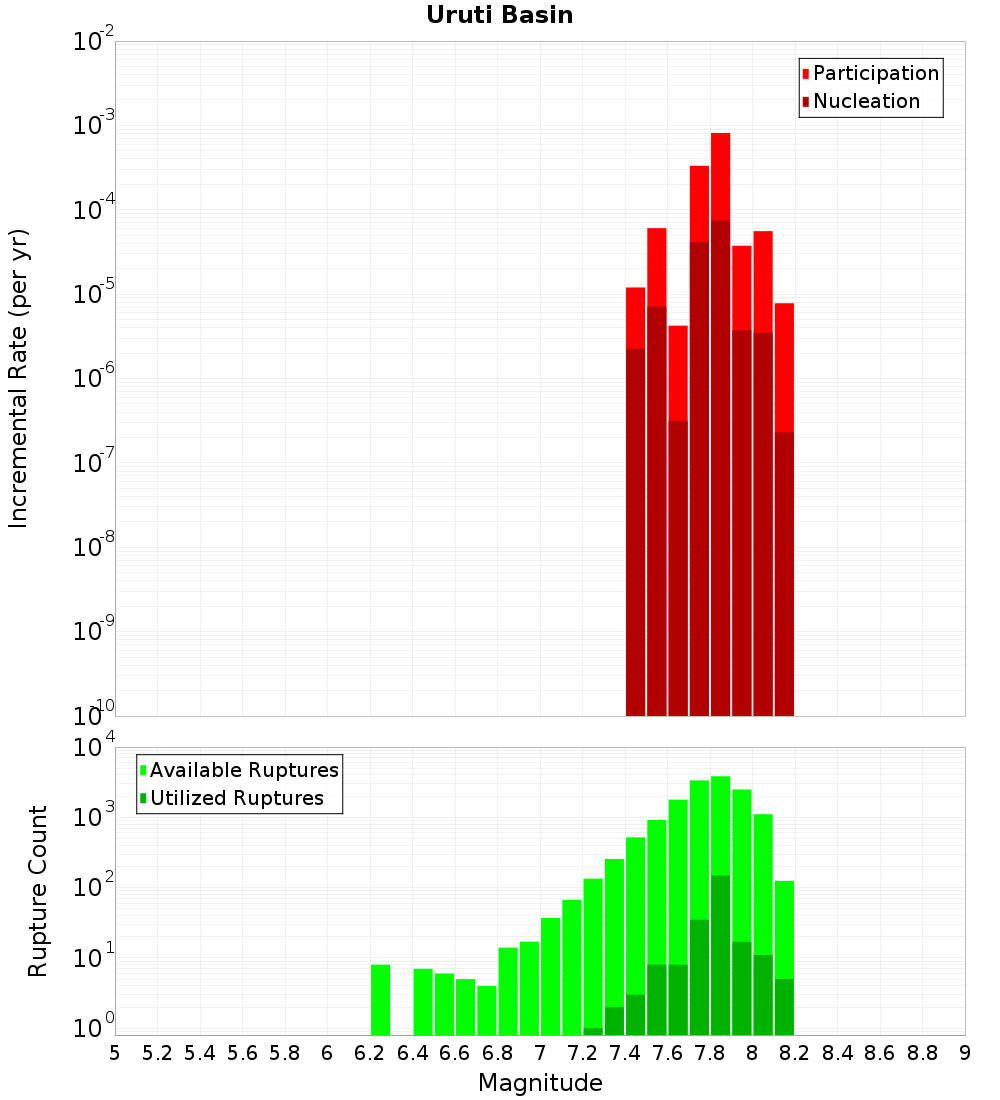 Uruti Basin

Participation
Nucleation

Incremental Rate (per yr)

$10^{-2}$
$10^{-3}$
$10^{-4}$
$10^{-5}$
$10^{-6}$
$10^{-7}$
$10^{-8}$
$10^{-9}$
$10^{-10}$

Available Ruptures
Utilized Ruptures

Rupture Count

$10^{4}$
$10^{3}$
$10^{2}$
$10^{1}$
$10^{0}$

5 5.2 5.4 5.6 5.8 6 6.2 6.4 6.6 6.8 7 7.2 7.4 7.6 7.8 8 8.2 8.4 8.6 8.8 9

Magnitude